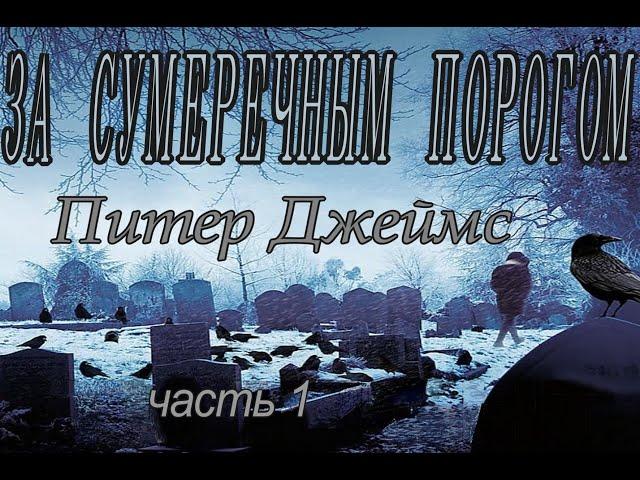 ЗА СУМЕРЕЧНЫМ ПОРОГОМ

Питер Джеймс

часть 1